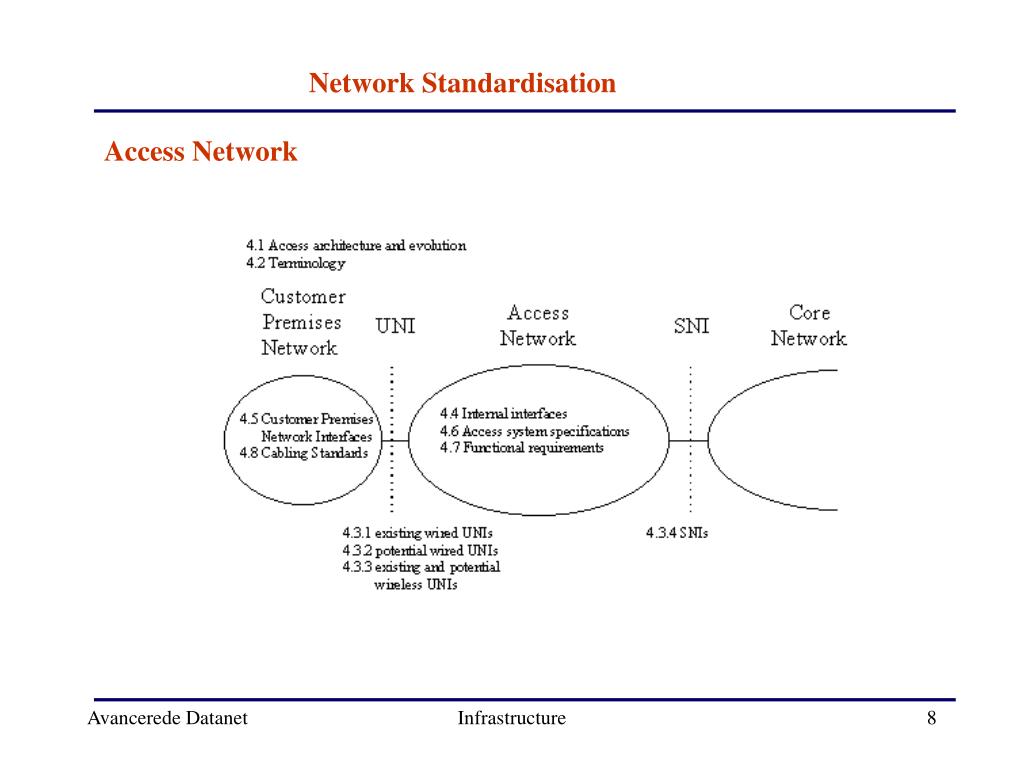 Network Standardisation

Access Network

4.1 Access architecture and evolution
4.2 Terminology

Customer Premises Network

UNI

Access Network

SNI

Core Network

4.5 Customer Premises Network Interfaces
4.8 Cabling Standards

4.4 Internal interfaces
4.6 Access system specifications
4.7 Functional requirements

4.3.1 existing wired UNIs
4.3.2 potential wired UNIs
4.3.3 existing and potential wireless UNIs

4.3.4 SNIs

Avancerede Datanet

Infrastructure

8